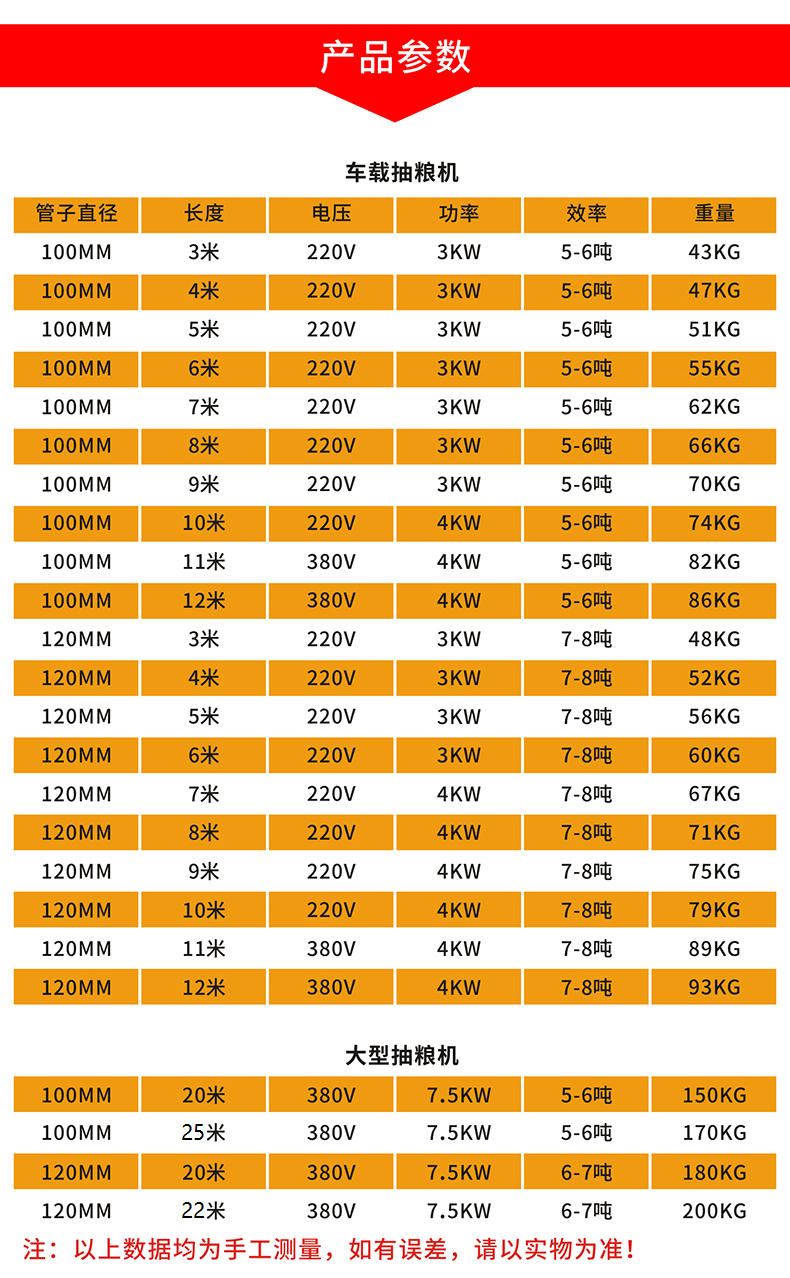 产品参数

车载抽粮机

| 管子直径 | 长度 | 电压 | 功率 | 效率 | 重量 |
|---|---|---|---|---|---|
| 100MM | 3米 | 220V | 3KW | 5-6吨 | 43KG |
| 100MM | 4米 | 220V | 3KW | 5-6吨 | 47KG |
| 100MM | 5米 | 220V | 3KW | 5-6吨 | 51KG |
| 100MM | 6米 | 220V | 3KW | 5-6吨 | 55KG |
| 100MM | 7米 | 220V | 3KW | 5-6吨 | 62KG |
| 100MM | 8米 | 220V | 3KW | 5-6吨 | 66KG |
| 100MM | 9米 | 220V | 3KW | 5-6吨 | 70KG |
| 100MM | 10米 | 220V | 4KW | 5-6吨 | 74KG |
| 100MM | 11米 | 380V | 4KW | 5-6吨 | 82KG |
| 100MM | 12米 | 380V | 4KW | 5-6吨 | 86KG |
| 120MM | 3米 | 220V | 3KW | 7-8吨 | 48KG |
| 120MM | 4米 | 220V | 3KW | 7-8吨 | 52KG |
| 120MM | 5米 | 220V | 3KW | 7-8吨 | 56KG |
| 120MM | 6米 | 220V | 3KW | 7-8吨 | 60KG |
| 120MM | 7米 | 220V | 4KW | 7-8吨 | 67KG |
| 120MM | 8米 | 220V | 4KW | 7-8吨 | 71KG |
| 120MM | 9米 | 220V | 4KW | 7-8吨 | 75KG |
| 120MM | 10米 | 220V | 4KW | 7-8吨 | 79KG |
| 120MM | 11米 | 380V | 4KW | 7-8吨 | 89KG |
| 120MM | 12米 | 380V | 4KW | 7-8吨 | 93KG |

大型抽粮机

| 100MM | 20米 | 380V | 7.5KW | 5-6吨 | 150KG |
|---|---|---|---|---|---|
| 100MM | 25米 | 380V | 7.5KW | 5-6吨 | 170KG |
| 120MM | 20米 | 380V | 7.5KW | 6-7吨 | 180KG |
| 120MM | 22米 | 380V | 7.5KW | 6-7吨 | 200KG |

注：以上数据均为手工测量，如有误差，请以实物为准！